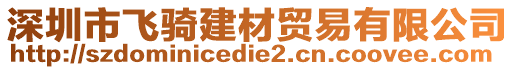 深圳市飞骑建材贸易有限公司
http://szdominicedie2.cn.coovee.com